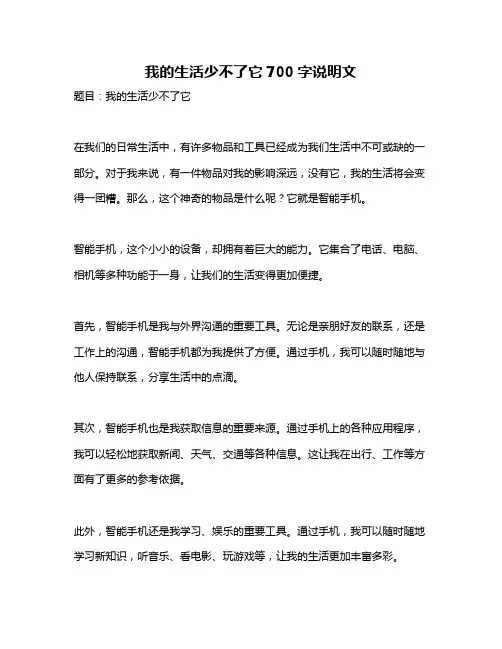 我的生活少不了它 700 字说明文

题目：我的生活少不了它

在我们的日常生活中，有许多物品和工具已经成为我们生活中不可或缺的一部分。对于我来说，有一件物品对我的影响深远，没有它，我的生活将会变得一团糟。那么，这个神奇的物品是什么呢？它就是智能手机。

智能手机，这个小小的设备，却拥有着巨大的能力。它集合了电话、电脑、相机等多种功能于一身，让我们的生活变得更加便捷。

首先，智能手机是我与外界沟通的重要工具。无论是亲朋好友的联系，还是工作上的沟通，智能手机都为我提供了方便。通过手机，我可以随时随地与他人保持联系，分享生活中的点滴。

其次，智能手机也是我获取信息的重要来源。通过手机上的各种应用程序，我可以轻松地获取新闻、天气、交通等各种信息。这让我在出行、工作等方面有了更多的参考依据。

此外，智能手机还是我学习、娱乐的重要工具。通过手机，我可以随时随地学习新知识，听音乐、看电影、玩游戏等，让我的生活更加丰富多彩。